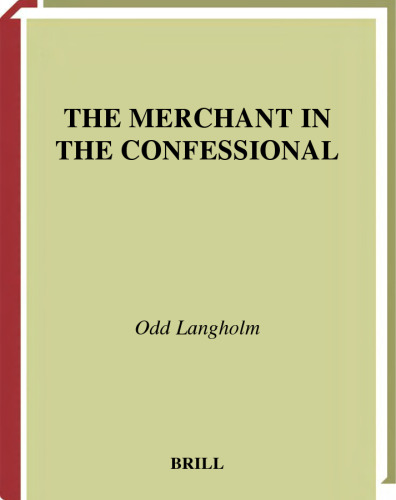 THE MERCHANT IN THE CONFESSIONAL

Odd Langholm

BRILL